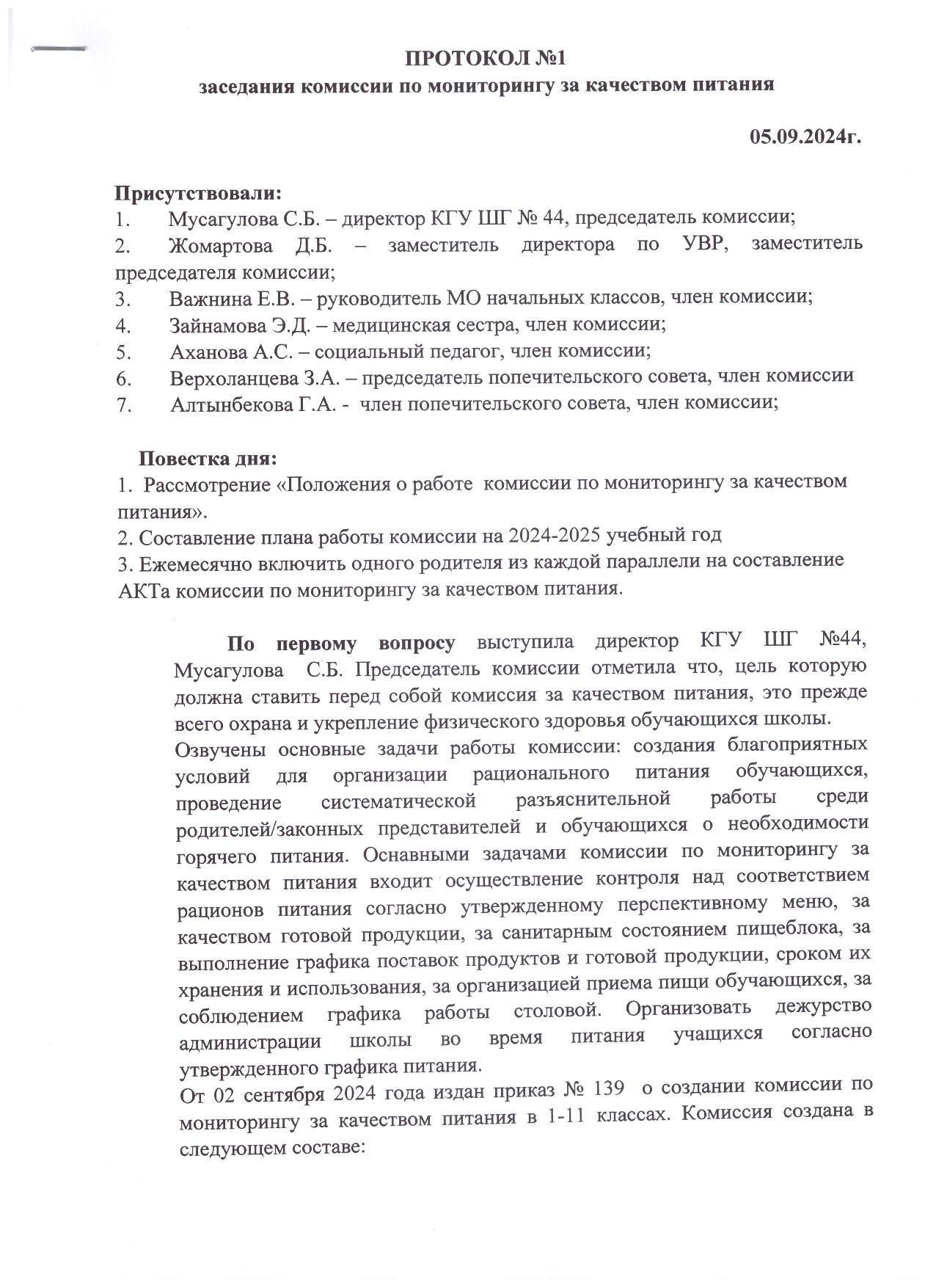 ПРОТОКОЛ №1
заседания комиссии по мониторингу за качеством питания

05.09.2024г.

Присутствовали:
1. Мусагулова С.Б. – директор КГУ ШГ № 44, председатель комиссии;
2. Жомартова Д.Б. – заместитель директора по УВР, заместитель председателя комиссии;
3. Важнина Е.В. – руководитель МО начальных классов, член комиссии;
4. Зайнамова Э.Д. – медицинская сестра, член комиссии;
5. Аханова А.С. – социальный педагог, член комиссии;
6. Верхоланцева З.А. – председатель попечительского совета, член комиссии
7. Алтынбекова Г.А. - член попечительского совета, член комиссии;

Повестка дня:
1. Рассмотрение «Положения о работе комиссии по мониторингу за качеством питания».
2. Составление плана работы комиссии на 2024-2025 учебный год
3. Ежемесячно включить одного родителя из каждой параллели на составление АКТа комиссии по мониторингу за качеством питания.

По первому вопросу выступила директор КГУ ШГ №44, Мусагулова С.Б. Председатель комиссии отметила что, цель которую должна ставить перед собой комиссия за качеством питания, это прежде всего охрана и укрепление физического здоровья обучающихся школы.
Озвучены основные задачи работы комиссии: создания благоприятных условий для организации рационального питания обучающихся, проведение систематической разъяснительной работы среди родителей/законных представителей и обучающихся о необходимости горячего питания. Оснавными задачами комиссии по мониторингу за качеством питания входит осуществление контроля над соответствием рационов питания согласно утвержденному перспективному меню, за качеством готовой продукции, за санитарным состоянием пищеблока, за выполнение графика поставок продуктов и готовой продукции, сроком их хранения и использования, за организацией приема пищи обучающихся, за соблюдением графика работы столовой. Организовать дежурство администрации школы во время питания учащихся согласно утвержденного графика питания.
От 02 сентября 2024 года издан приказ № 139 о создании комиссии по мониторингу за качеством питания в 1-11 классах. Комиссия создана в следующем составе: